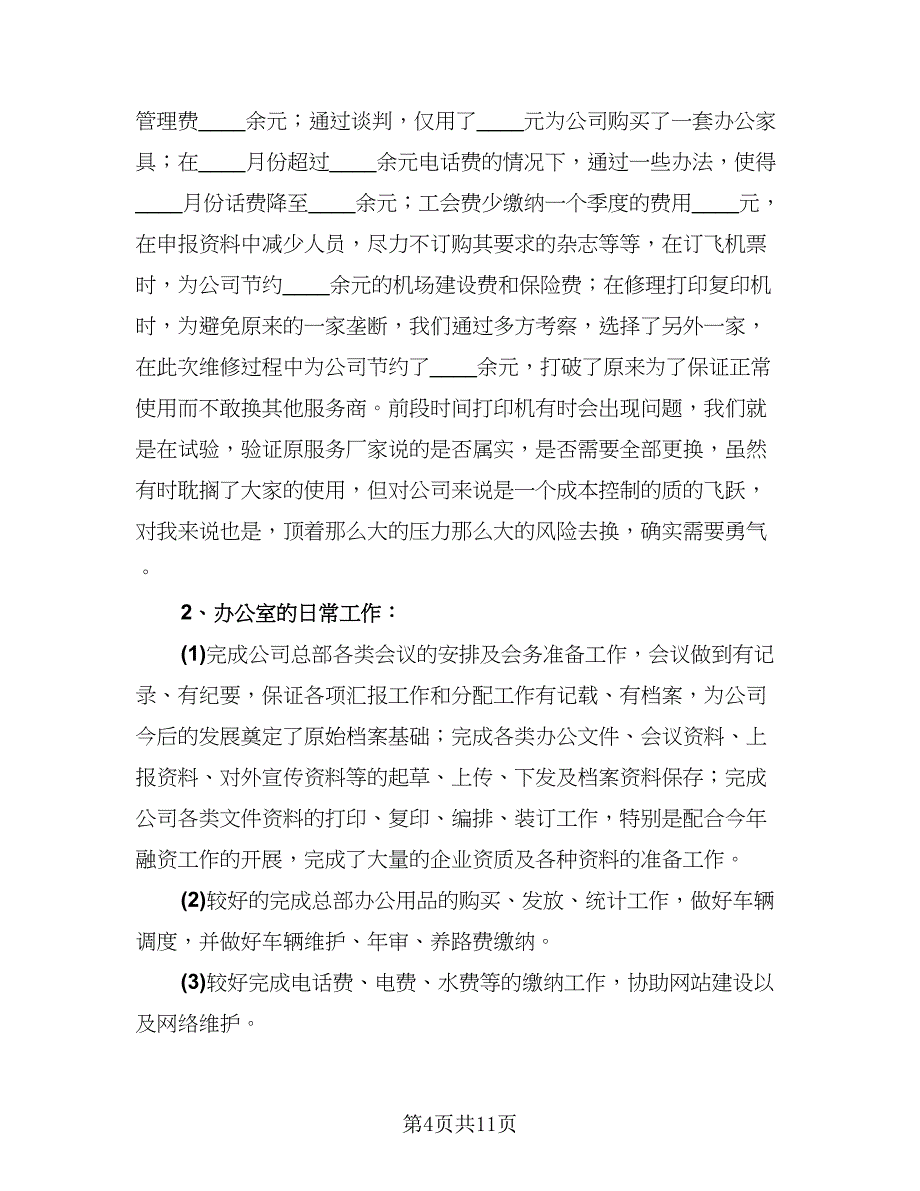 管理费____余元；通过谈判，仅用了____元为公司购买了一套办公家具；在____月份超过____余元电话费的情况下，通过一些办法，使得____月份话费降至____余元；工会费少缴纳一个季度的费用____元，在申报资料中减少人员，尽力不订购其要求的杂志等等，在订飞机票时，为公司节约____余元的机场建设费和保险费；在修理打印复印机时，为避免原来的一家垄断，我们通过多方考察，选择了另外一家，在此次维修过程中为公司节约了____余元，打破了原来为了保证正常使用而不敢换其他服务商。前段时间打印机有时会出现问题，我们就是在试验，验证原服务厂家说的是否属实，是否需要全部更换，虽然有时耽搁了大家的使用，但对公司来说是一个成本控制的质的飞跃，对我来说也是，顶着那么大的压力那么大的风险去换，确实需要勇气。

2、办公室的日常工作：

(1)完成公司总部各类会议的安排及会务准备工作，会议做到有记录、有纪要，保证各项汇报工作和分配工作有记载、有档案，为公司今后的发展奠定了原始档案基础；完成各类办公文件、会议资料、上报资料、对外宣传资料等的起草、上传、下发及档案资料保存；完成公司各类文件资料的打印、复印、编排、装订工作，特别是配合今年融资工作的开展，完成了大量的企业资质及各种资料的准备工作。

(2)较好的完成总部办公用品的购买、发放、统计工作，做好车辆调度，并做好车辆维护、年审、养路费缴纳。

(3)较好完成电话费、电费、水费等的缴纳工作，协助网站建设以及网络维护。

第4页共11页